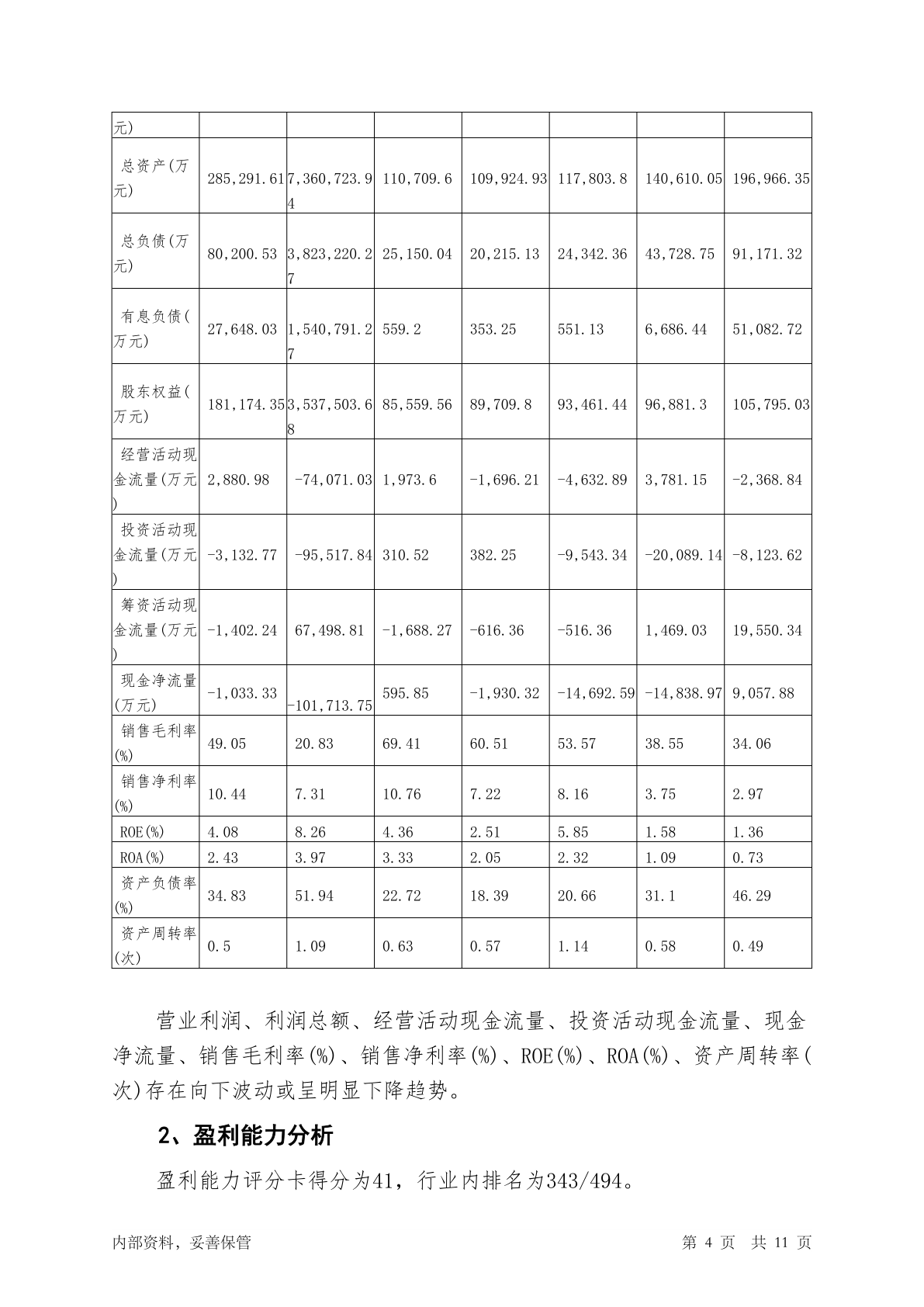 | 元) | | | | | | | |
|---|---|---|---|---|---|---|---|
| 总资产(万元) | 285,291.61 | 7,360,723.94 | 110,709.6 | 109,924.93 | 117,803.8 | 140,610.05 | 196,966.35 |
| 总负债(万元) | 80,200.53 | 3,823,220.27 | 25,150.04 | 20,215.13 | 24,342.36 | 43,728.75 | 91,171.32 |
| 有息负债(万元) | 27,648.03 | 1,540,791.27 | 559.2 | 353.25 | 551.13 | 6,686.44 | 51,082.72 |
| 股东权益(万元) | 181,174.35 | 3,537,503.68 | 85,559.56 | 89,709.8 | 93,461.44 | 96,881.3 | 105,795.03 |
| 经营活动现金流量(万元) | 2,880.98 | -74,071.03 | 1,973.6 | -1,696.21 | -4,632.89 | 3,781.15 | -2,368.84 |
| 投资活动现金流量(万元) | -3,132.77 | -95,517.84 | 310.52 | 382.25 | -9,543.34 | -20,089.14 | -8,123.62 |
| 筹资活动现金流量(万元) | -1,402.24 | 67,498.81 | -1,688.27 | -616.36 | -516.36 | 1,469.03 | 19,550.34 |
| 现金净流量(万元) | -1,033.33 | -101,713.75 | 595.85 | -1,930.32 | -14,692.59 | -14,838.97 | 9,057.88 |
| 销售毛利率(%) | 49.05 | 20.83 | 69.41 | 60.51 | 53.57 | 38.55 | 34.06 |
| 销售净利率(%) | 10.44 | 7.31 | 10.76 | 7.22 | 8.16 | 3.75 | 2.97 |
| ROE(%) | 4.08 | 8.26 | 4.36 | 2.51 | 5.85 | 1.58 | 1.36 |
| ROA(%) | 2.43 | 3.97 | 3.33 | 2.05 | 2.32 | 1.09 | 0.73 |
| 资产负债率(%) | 34.83 | 51.94 | 22.72 | 18.39 | 20.66 | 31.1 | 46.29 |
| 资产周转率(次) | 0.5 | 1.09 | 0.63 | 0.57 | 1.14 | 0.58 | 0.49 |

营业利润、利润总额、经营活动现金流量、投资活动现金流量、现金净流量、销售毛利率(%)、销售净利率(%)、ROE(%)、ROA(%)、资产周转率(次)存在向下波动或呈明显下降趋势。

2、盈利能力分析

盈利能力评分卡得分为41，行业内排名为343/494。

内部资料，妥善保管

第 4 页 共 11 页